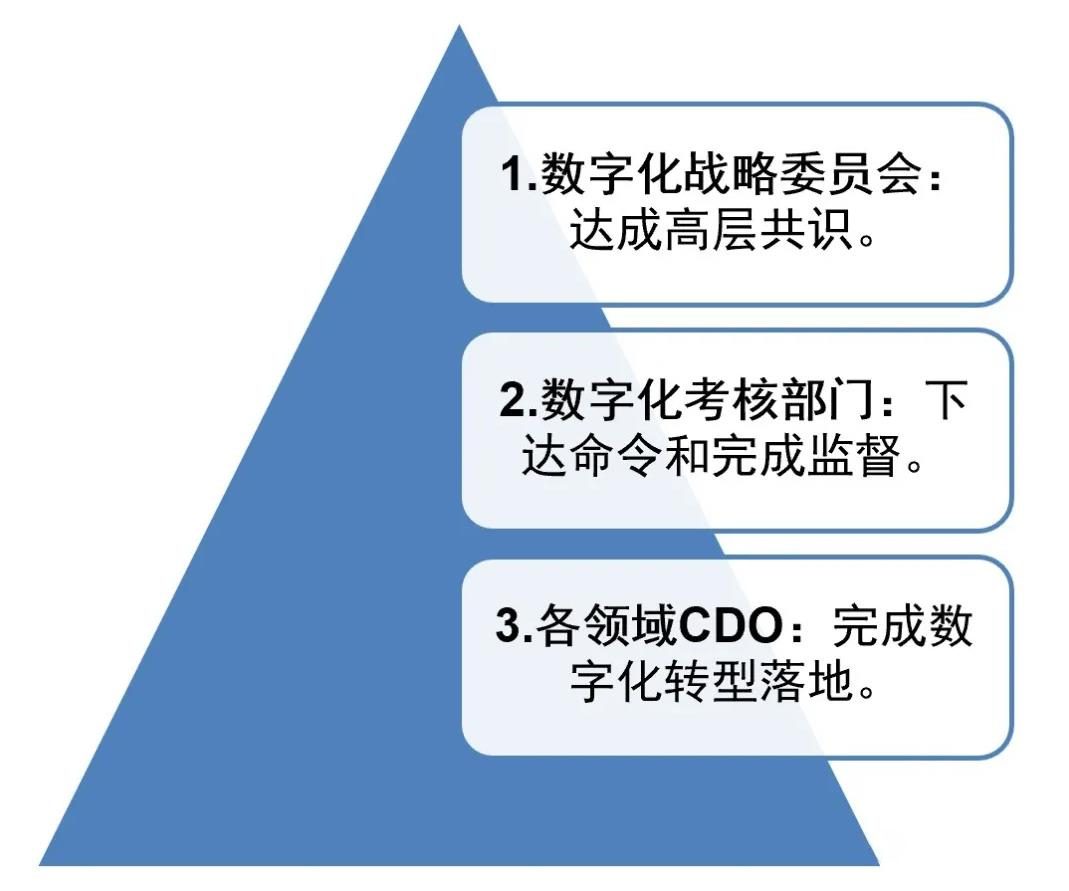 1.数字化战略委员会：达成高层共识。

2.数字化考核部门：下达命令和完成监督。

3.各领域CDO：完成数字化转型落地。